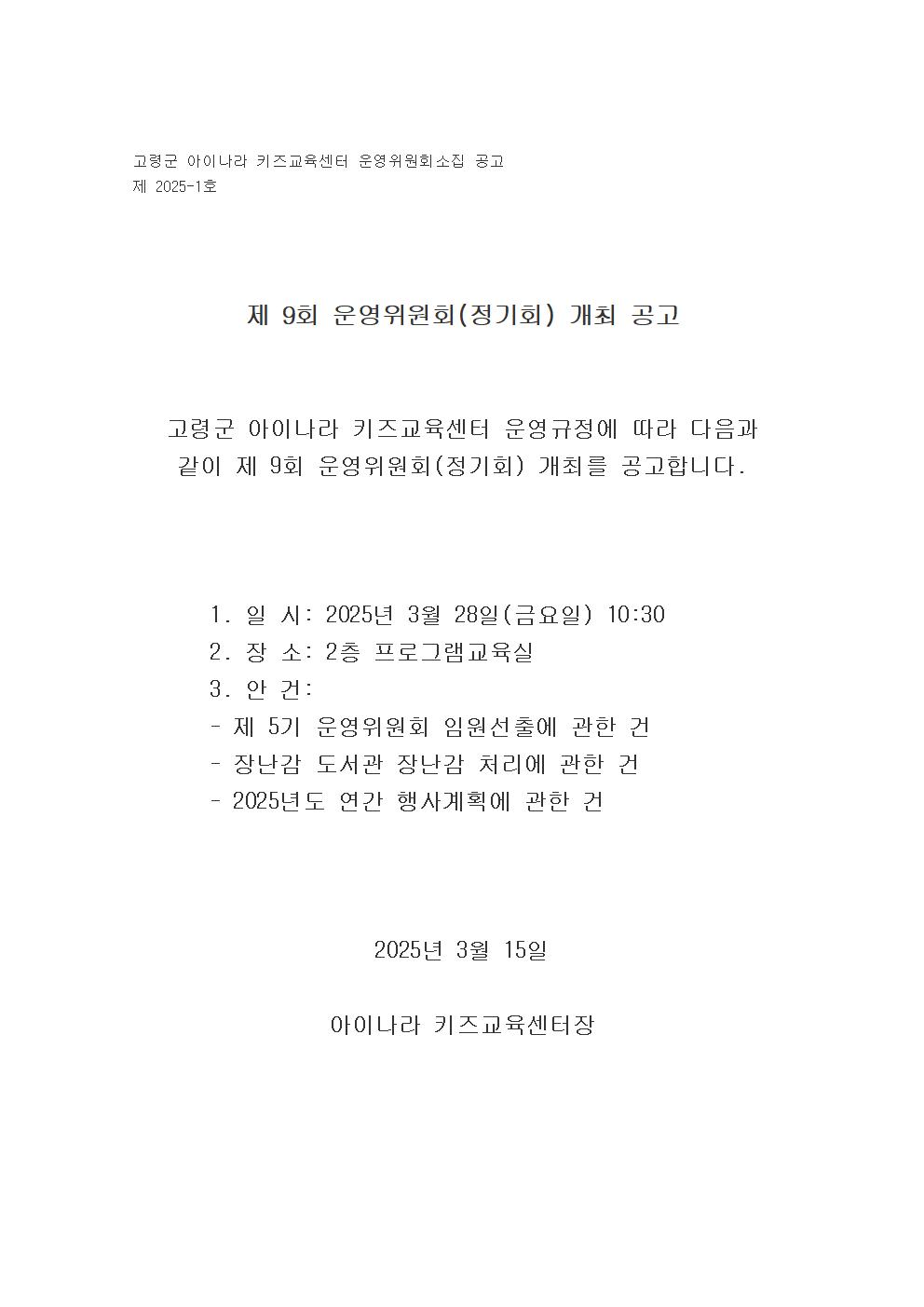 고령군 아이나라 키즈교육센터 운영위원회소집 공고
제 2025-1호

제 9회 운영위원회(정기회) 개최 공고

고령군 아이나라 키즈교육센터 운영규정에 따라 다음과 같이 제 9회 운영위원회(정기회) 개최를 공고합니다.

1. 일 시: 2025년 3월 28일(금요일) 10:30
2. 장 소: 2층 프로그램교육실
3. 안 건:
- 제 5기 운영위원회 임원선출에 관한 건
- 장난감 도서관 장난감 처리에 관한 건
- 2025년도 연간 행사계획에 관한 건

2025년 3월 15일

아이나라 키즈교육센터장